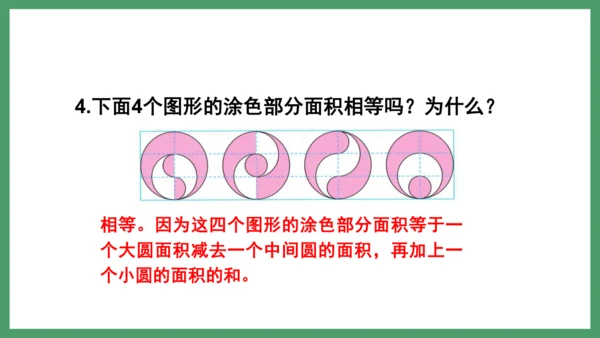 4.下面4个图形的涂色部分面积相等吗？为什么？

相等。因为这四个图形的涂色部分面积等于一个大圆面积减去一个中间圆的面积，再加上一个小圆的面积的和。